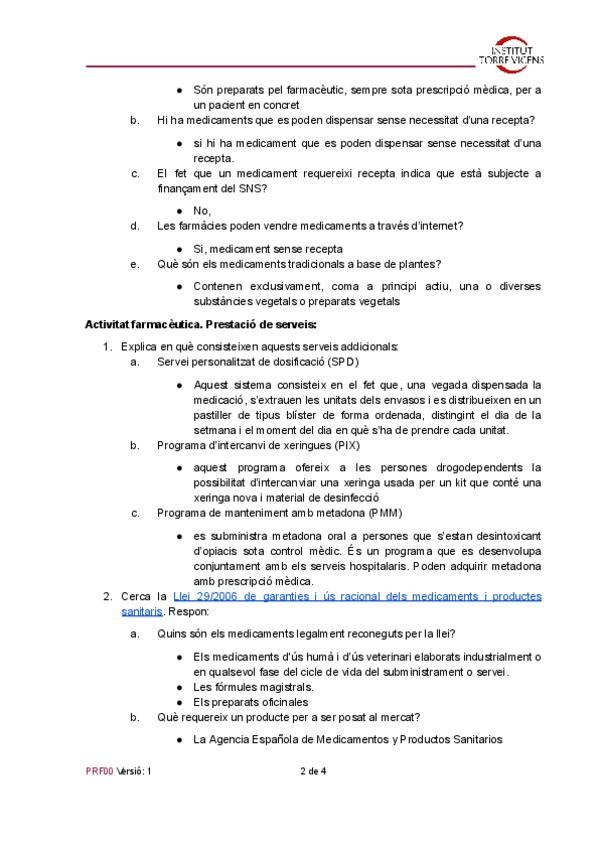 INSTITUT TORRE VICENS

● Són preparats pel farmacèutic, sempre sota prescripció mèdica, per a un pacient en concret

b. Hi ha medicaments que es poden dispensar sense necessitat d'una recepta?

● si hi ha medicament que es poden dispensar sense necessitat d'una recepta.

c. El fet que un medicament requereixi recepta indica que està subjecte a finançament del SNS?

● No,

d. Les farmàcies poden vendre medicaments a través d'internet?

● Si, medicament sense recepta

e. Què són els medicaments tradicionals a base de plantes?

● Contenen exclusivament, coma a principi actiu, una o diverses substàncies vegetals o preparats vegetals

Activitat farmacèutica. Prestació de serveis:

1. Explica en què consisteixen aquests serveis addicionals:

a. Servei personalitzat de dosificació (SPD)

● Aquest sistema consisteix en el fet que, una vegada dispensada la medicació, s'extrauen les unitats dels envasos i es distribueixen en un pastiller de tipus blíster de forma ordenada, distingint el dia de la setmana i el moment del dia en què s'ha de prendre cada unitat.

b. Programa d'intercanvi de xeringues (PIX)

● aquest programa ofereix a les persones drogodependents la possibilitat d'intercanviar una xeringa usada per un kit que conté una xeringa nova i material de desinfecció

c. Programa de manteniment amb metadona (PMM)

● es subministra metadona oral a persones que s'estan desintoxicant d'opiacis sota control mèdic. És un programa que es desenvolupa conjuntament amb els serveis hospitalaris. Poden adquirir metadona amb prescripció mèdica.

2. Cerca la Llei 29/2006 de garanties i ús racional dels medicaments i productes sanitaris. Respon:

a. Quins són els medicaments legalment reconeguts per la llei?

● Els medicaments d'ús humà i d'ús veterinari elaborats industrialment o en qualsevol fase del cicle de vida del subministrament o servei.
● Les fórmules magistrals.
● Els preparats oficinales

b. Què requereix un producte per a ser posat al mercat?

● La Agencia Española de Medicamentos y Productos Sanitarios

PRF00 Versió: 1 2 de 4